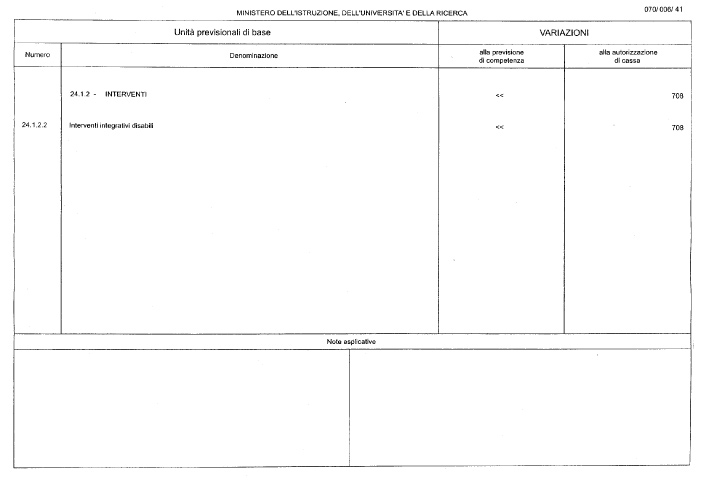 MINISTERO DELL'ISTRUZIONE, DELL'UNIVERSITA' E DELLA RICERCA

070/ 006/ 41

| Unità previsionali di base | | VARIAZIONI | |
|---|---|---|---|
| Numero | Denominazione | alla previsione di competenza | alla autorizzazione di cassa |
| | 24.1.2 - INTERVENTI | << | 708 |
| 24.1.2.2 | Interventi integrativi disabili | << | 708 |

Note esplicative